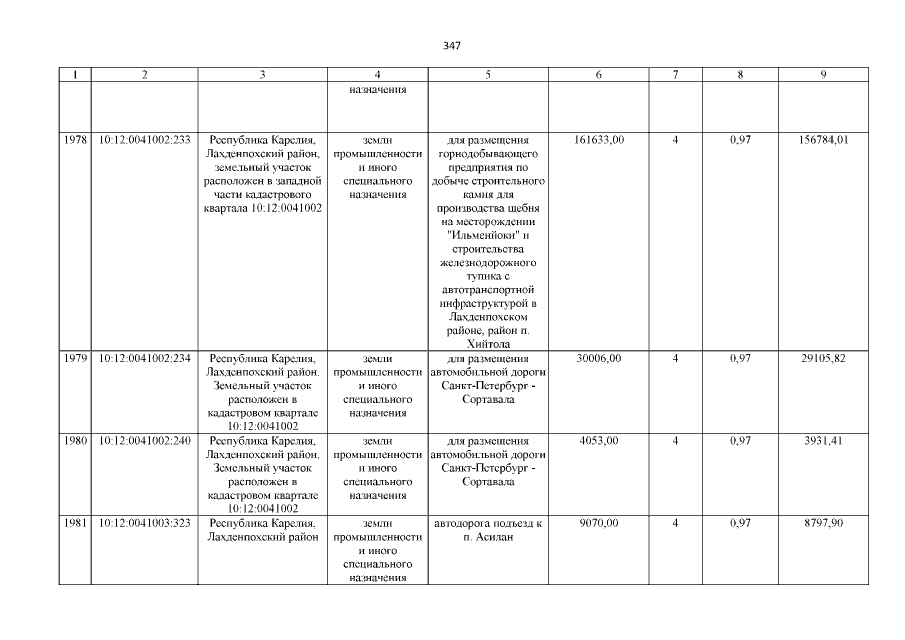 347

| 1 | 2 | 3 | 4 | 5 | 6 | 7 | 8 | 9 |
|---|---|---|---|---|---|---|---|---|
| | | | назначения | | | | | |
| 1978 | 10:12:0041002:233 | Республика Карелия, Лахденпохский район, земельный участок расположен в западной части кадастрового квартала 10:12:0041002 | земли промышленности и иного специального назначения | для размещения горнодобывающего предприятия по добыче строительного камня для производства щебня на месторождении "Ильменйоки" и строительства железнодорожного тупика с автотранспортной инфраструктурой в Лахденпохском районе, район п. Хийтола | 161633,00 | 4 | 0,97 | 156784,01 |
| 1979 | 10:12:0041002:234 | Республика Карелия, Лахденпохский район. Земельный участок расположен в кадастровом квартале 10:12:0041002 | земли промышленности и иного специального назначения | для размещения автомобильной дороги Санкт-Петербург - Сортавала | 30006,00 | 4 | 0,97 | 29105,82 |
| 1980 | 10:12:0041002:240 | Республика Карелия, Лахденпохский район. Земельный участок расположен в кадастровом квартале 10:12:0041002 | земли промышленности и иного специального назначения | для размещения автомобильной дороги Санкт-Петербург - Сортавала | 4053,00 | 4 | 0,97 | 3931,41 |
| 1981 | 10:12:0041003:323 | Республика Карелия, Лахденпохский район | земли промышленности и иного специального назначения | автодорога подъезд к п. Асилан | 9070,00 | 4 | 0,97 | 8797,90 |